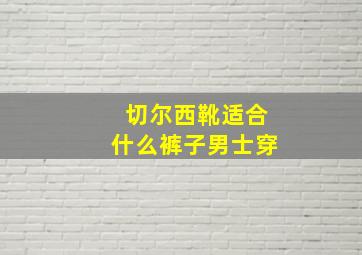 切尔西靴适合
什么裤子男士穿